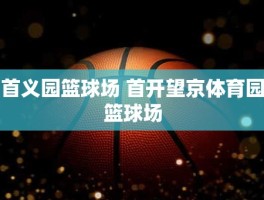 首义园篮球场 首开望京体育园篮球场